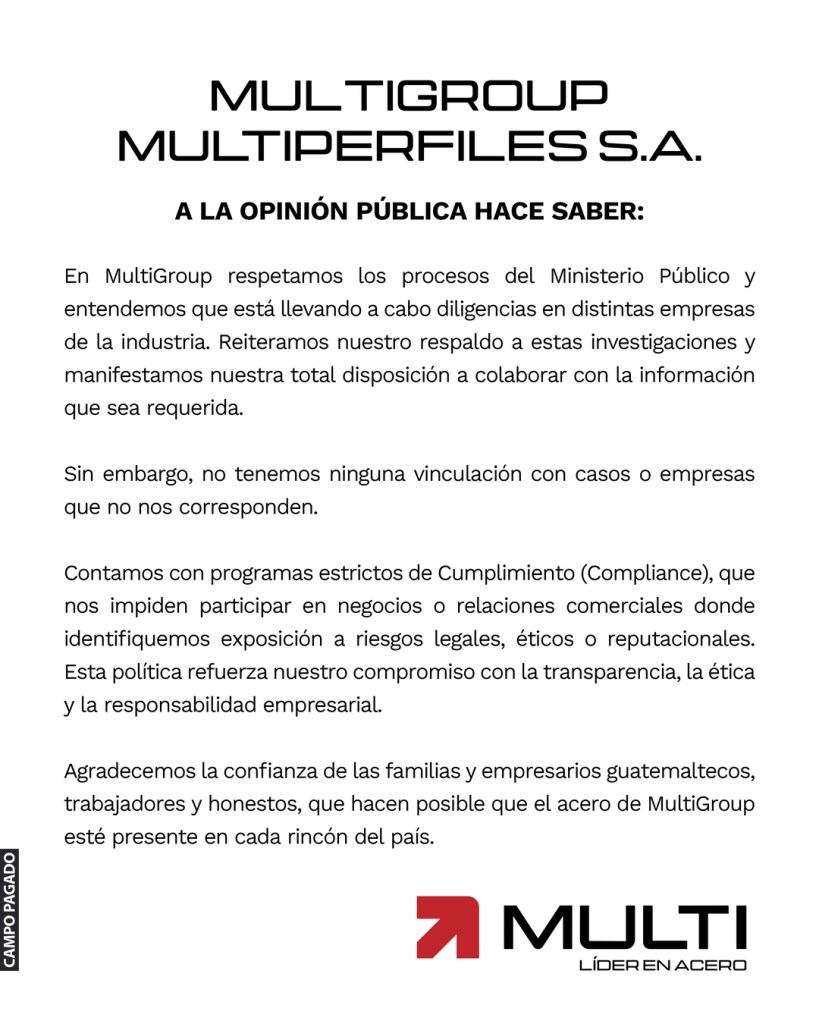 MULTIGROUP
MULTIPERFILES S.A.

A LA OPINIÓN PÚBLICA HACE SABER:

En MultiGroup respetamos los procesos del Ministerio Público y entendemos que está llevando a cabo diligencias en distintas empresas de la industria. Reiteramos nuestro respaldo a estas investigaciones y manifestamos nuestra total disposición a colaborar con la información que sea requerida.

Sin embargo, no tenemos ninguna vinculación con casos o empresas que no nos corresponden.

Contamos con programas estrictos de Cumplimiento (Compliance), que nos impiden participar en negocios o relaciones comerciales donde identifiquemos exposición a riesgos legales, éticos o reputacionales. Esta política refuerza nuestro compromiso con la transparencia, la ética y la responsabilidad empresarial.

Agradecemos la confianza de las familias y empresarios guatemaltecos, trabajadores y honestos, que hacen posible que el acero de MultiGroup esté presente en cada rincón del país.

CAMPO PAGADO

MULTI
LÍDER EN ACERO